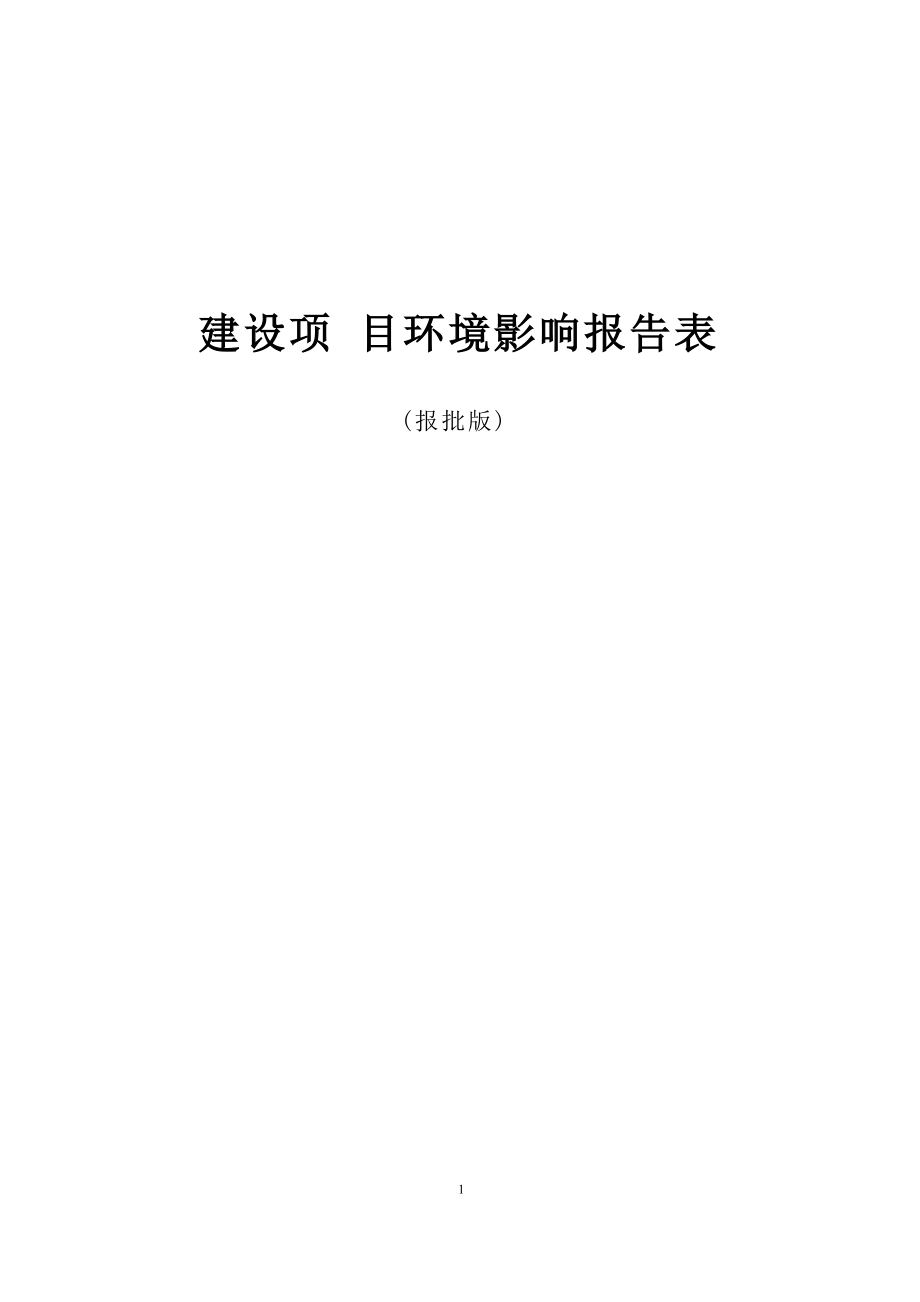 建设项 目环境影响报告表

（报批版）

1